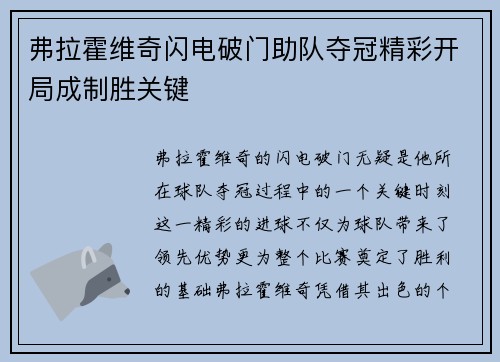 弗拉霍维奇闪电破门助队夺冠精彩开局成制胜关键

弗拉霍维奇的闪电破门无疑是他所在球队夺冠过程中的一个关键时刻这一精彩的进球不仅为球队带来了领先优势更为整个比赛奠定了胜利的基础弗拉霍维奇凭借其出色的个